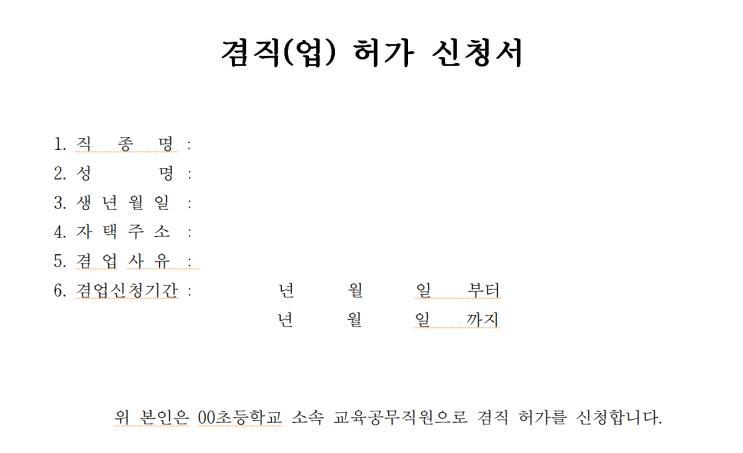 겸직(업) 허가 신청서

1. 직 종 명 :
2. 성 명 :
3. 생 년 월 일 :
4. 자 택 주 소 :
5. 겸 업 사 유 :
6. 겸업신청기간 : 년 월 일 부터
년 월 일 까지

위 본인은 00초등학교 소속 교육공무직원으로 겸직 허가를 신청합니다.